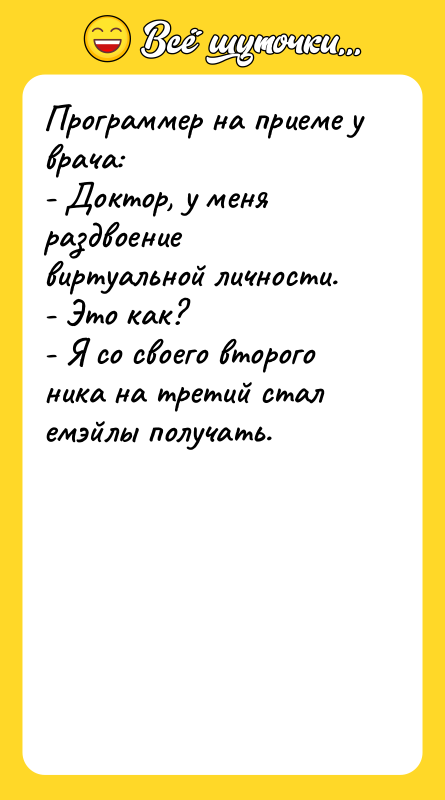 Всё шуточки...

Программер на приеме у врача:
- Доктор, у меня раздвоение виртуальной личности.
- Это как?
- Я со своего второго ника на третий стал емэйлы получать.